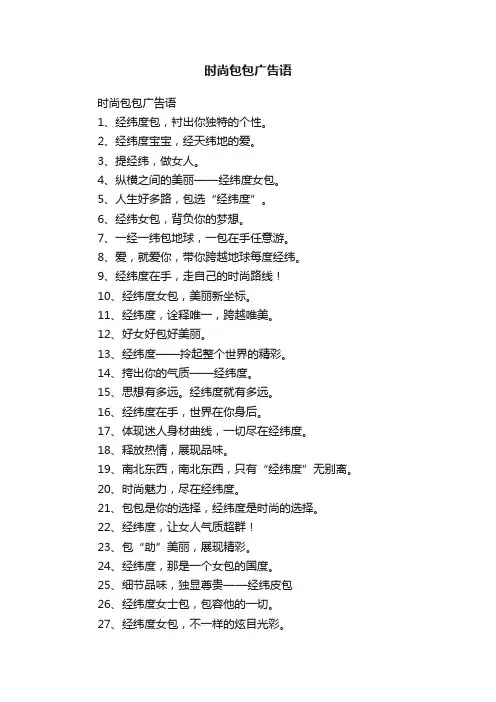 时尚包包广告语

时尚包包广告语

1、经纬度包，衬出你独特的个性。

2、经纬度宝宝，经天纬地的爱。

3、提经纬，做女人。

4、纵横之间的美丽——经纬度女包。

5、人生好多路，包选“经纬度”。

6、经纬女包，背负你的梦想。

7、一经一纬包地球，一包在手任意游。

8、爱，就爱你，带你跨越地球每度经纬。

9、经纬度在手，走自己的时尚路线！

10、经纬度女包，美丽新坐标。

11、经纬度，诠释唯一，跨越唯美。

12、好女好包好美丽。

13、经纬度——拎起整个世界的精彩。

14、挎出你的气质——经纬度。

15、思想有多远。经纬度就有多远。

16、经纬度在手，世界在你身后。

17、体现迷人身材曲线，一切尽在经纬度。

18、释放热情，展现品味。

19、南北东西，南北东西，只有“经纬度”无别离。

20、时尚魅力，尽在经纬度。

21、包包是你的选择，经纬度是时尚的选择。

22、经纬度，让女人气质超群！

23、包“助”美丽，展现精彩。

24、经纬度，那是一个女包的国度。

25、细节品味，独显尊贵——经纬皮包

26、经纬度女士包，包容他的一切。

27、经纬度女包，不一样的炫目光彩。